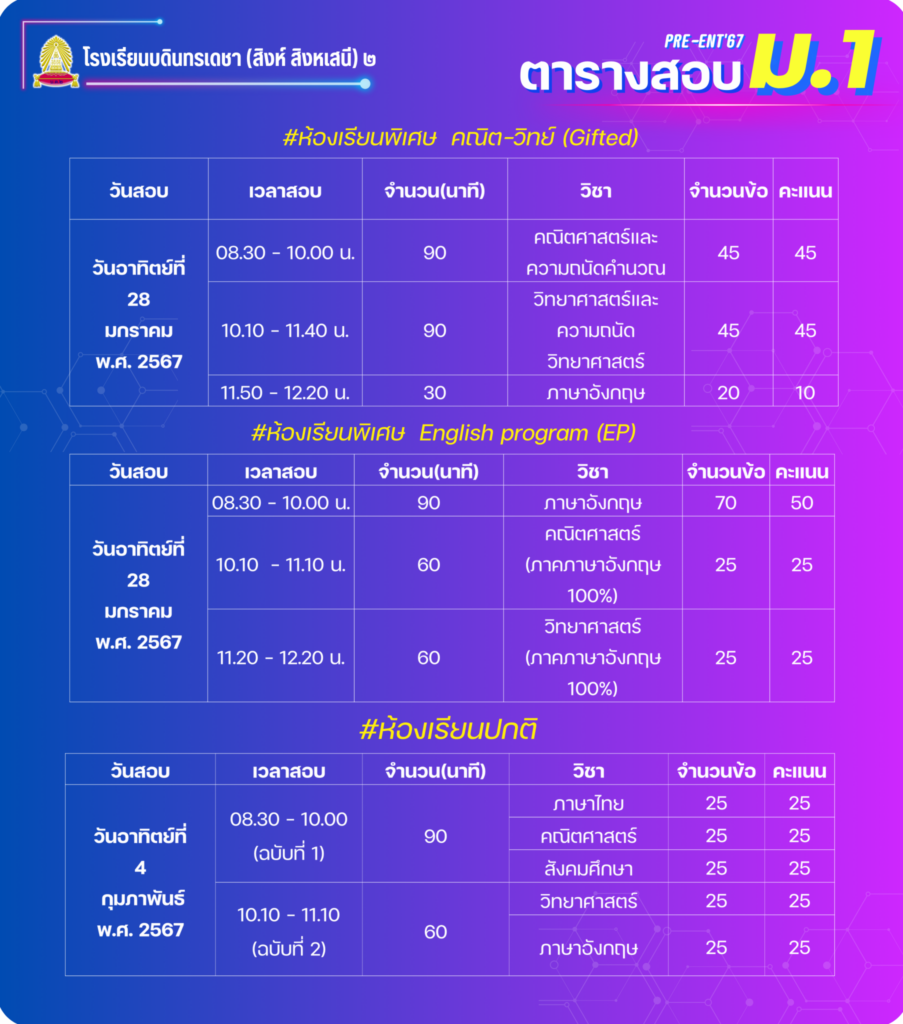 โรงเรียนบดินทรเดชา (สิงห์ สิงหเสนี) ๒

PRE-ENT'67
ตารางสอบ ม.1

#ห้องเรียนพิเศษ คณิต-วิทย์ (Gifted)

| วันสอบ | เวลาสอบ | จำนวน(นาที) | วิชา | จำนวนข้อ | คะแนน |
|---|---|---|---|---|---|
| วันอาทิตย์ที่ 28 มกราคม พ.ศ. 2567 | 08.30 - 10.00 น. | 90 | คณิตศาสตร์และความถนัดคำนวณ | 45 | 45 |
| | 10.10 - 11.40 น. | 90 | วิทยาศาสตร์และความถนัดวิทยาศาสตร์ | 45 | 45 |
| | 11.50 - 12.20 น. | 30 | ภาษาอังกฤษ | 20 | 10 |

#ห้องเรียนพิเศษ English program (EP)

| วันสอบ | เวลาสอบ | จำนวน(นาที) | วิชา | จำนวนข้อ | คะแนน |
|---|---|---|---|---|---|
| วันอาทิตย์ที่ 28 มกราคม พ.ศ. 2567 | 08.30 - 10.00 น. | 90 | ภาษาอังกฤษ | 70 | 50 |
| | 10.10 - 11.10 น. | 60 | คณิตศาสตร์ (ภาคภาษาอังกฤษ 100%) | 25 | 25 |
| | 11.20 - 12.20 น. | 60 | วิทยาศาสตร์ (ภาคภาษาอังกฤษ 100%) | 25 | 25 |

#ห้องเรียนปกติ

| วันสอบ | เวลาสอบ | จำนวน(นาที) | วิชา | จำนวนข้อ | คะแนน |
|---|---|---|---|---|---|
| วันอาทิตย์ที่ 4 กุมภาพันธ์ พ.ศ. 2567 | 08.30 - 10.00 (ฉบับที่ 1) | 90 | ภาษาไทย | 25 | 25 |
| | | | คณิตศาสตร์ | 25 | 25 |
| | | | สังคมศึกษา | 25 | 25 |
| | 10.10 - 11.10 (ฉบับที่ 2) | 60 | วิทยาศาสตร์ | 25 | 25 |
| | | | ภาษาอังกฤษ | 25 | 25 |